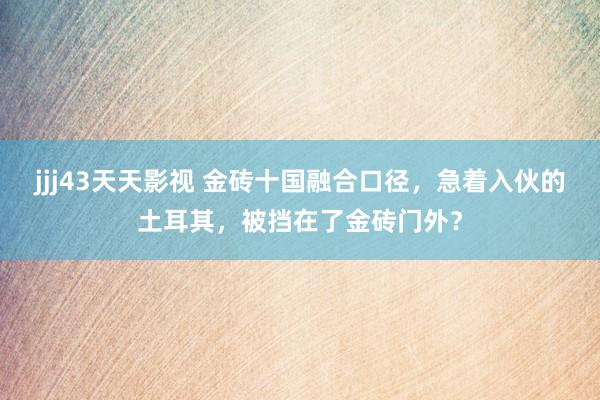 jjj43天天影视 金砖十国融合口径，急着入伙的土耳其，被挡在了金砖门外？